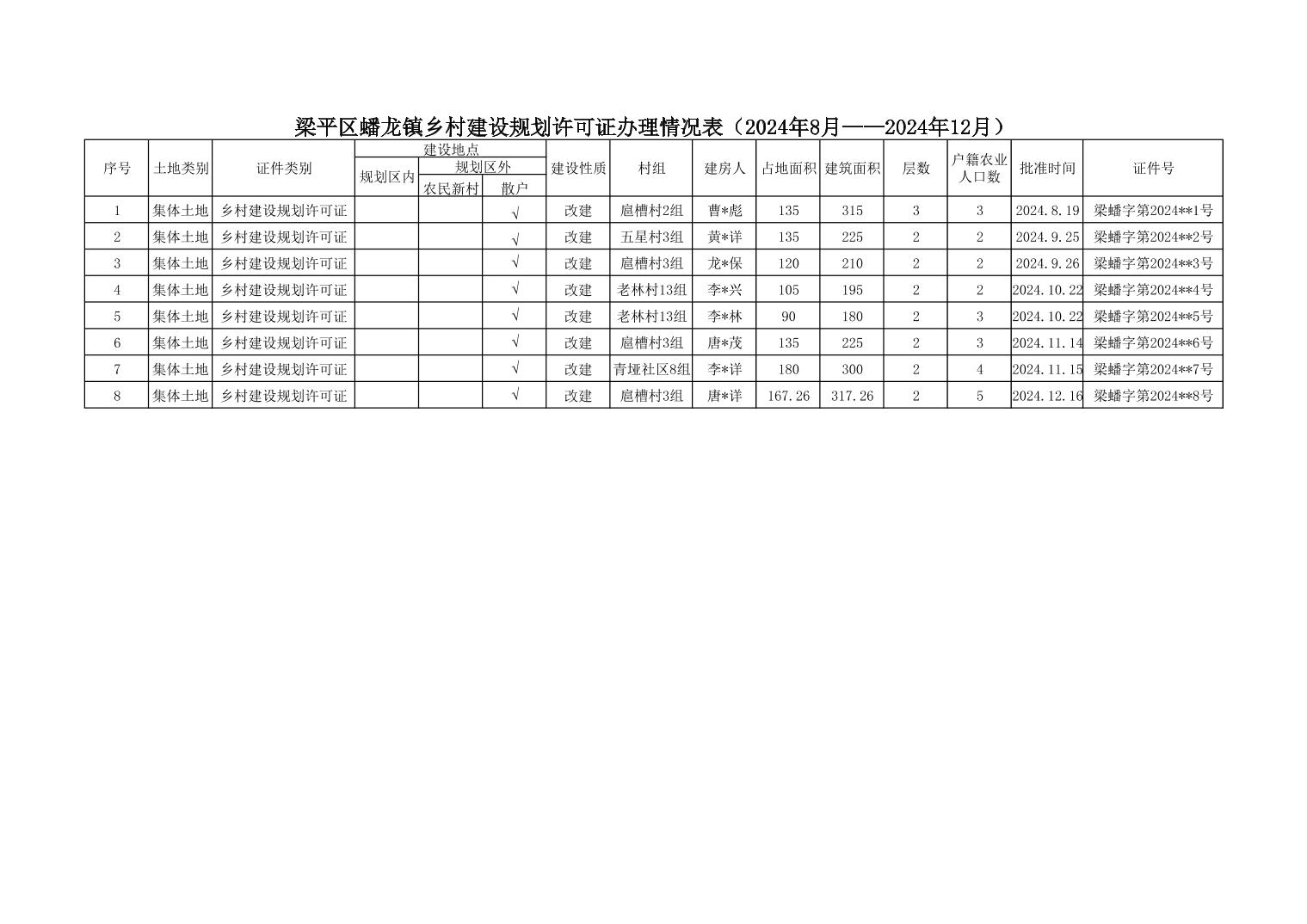 梁平区蟠龙镇乡村建设规划许可证办理情况表（2024年8月——2024年12月）

| 序号 | 土地类别 | 证件类别 | 建设地点 | | | 建设性质 | 村组 | 建房人 | 占地面积 | 建筑面积 | 层数 | 户籍农业人口数 | 批准时间 | 证件号 |
|---|---|---|---|---|---|---|---|---|---|---|---|---|---|---|
| | | | 规划区内 | 规划区外 | | | | | | | | | | |
| | | | | 农民新村 | 散户 | | | | | | | | | |
| 1 | 集体土地 | 乡村建设规划许可证 | | | √ | 改建 | 扈槽村2组 | 曹*彪 | 135 | 315 | 3 | 3 | 2024.8.19 | 梁蟠字第2024**1号 |
| 2 | 集体土地 | 乡村建设规划许可证 | | | √ | 改建 | 五星村3组 | 黄*详 | 135 | 225 | 2 | 2 | 2024.9.25 | 梁蟠字第2024**2号 |
| 3 | 集体土地 | 乡村建设规划许可证 | | | √ | 改建 | 扈槽村3组 | 龙*保 | 120 | 210 | 2 | 2 | 2024.9.26 | 梁蟠字第2024**3号 |
| 4 | 集体土地 | 乡村建设规划许可证 | | | √ | 改建 | 老林村13组 | 李*兴 | 105 | 195 | 2 | 2 | 2024.10.22 | 梁蟠字第2024**4号 |
| 5 | 集体土地 | 乡村建设规划许可证 | | | √ | 改建 | 老林村13组 | 李*林 | 90 | 180 | 2 | 3 | 2024.10.22 | 梁蟠字第2024**5号 |
| 6 | 集体土地 | 乡村建设规划许可证 | | | √ | 改建 | 扈槽村3组 | 唐*茂 | 135 | 225 | 2 | 3 | 2024.11.14 | 梁蟠字第2024**6号 |
| 7 | 集体土地 | 乡村建设规划许可证 | | | √ | 改建 | 青垭社区8组 | 李*详 | 180 | 300 | 2 | 4 | 2024.11.15 | 梁蟠字第2024**7号 |
| 8 | 集体土地 | 乡村建设规划许可证 | | | √ | 改建 | 扈槽村3组 | 唐*详 | 167.26 | 317.26 | 2 | 5 | 2024.12.16 | 梁蟠字第2024**8号 |